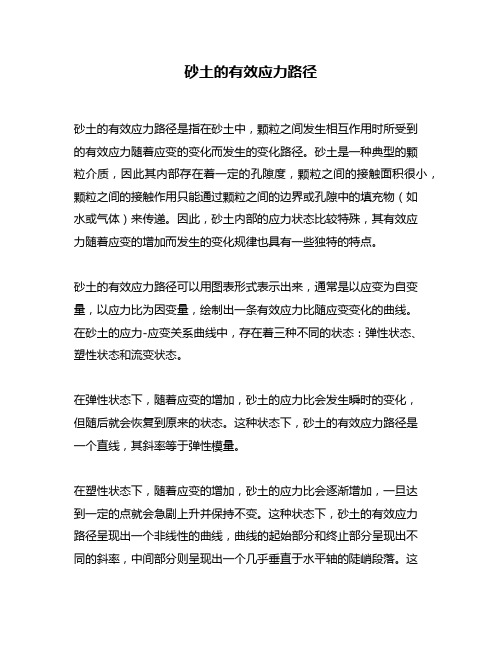 砂土的有效应力路径

砂土的有效应力路径是指在砂土中，颗粒之间发生相互作用时所受到的有效应力随着应变的变化而发生的变化路径。砂土是一种典型的颗粒介质，因此其内部存在着一定的孔隙度，颗粒之间的接触面积很小，颗粒之间的接触作用只能通过颗粒之间的边界或孔隙中的填充物（如水或气体）来传递。因此，砂土内部的应力状态比较特殊，其有效应力随着应变的增加而发生的变化规律也具有一些独特的特点。

砂土的有效应力路径可以用图表形式表示出来，通常是以应变为自变量，以应力比为因变量，绘制出一条有效应力比随应变变化的曲线。在砂土的应力-应变关系曲线中，存在着三种不同的状态：弹性状态、塑性状态和流变状态。

在弹性状态下，随着应变的增加，砂土的应力比会发生瞬时的变化，但随后就会恢复到原来的状态。这种状态下，砂土的有效应力路径是一个直线，其斜率等于弹性模量。

在塑性状态下，随着应变的增加，砂土的应力比会逐渐增加，一旦达到一定的点就会急剧上升并保持不变。这种状态下，砂土的有效应力路径呈现出一个非线性的曲线，曲线的起始部分和终止部分呈现出不同的斜率，中间部分则呈现出一个几乎垂直于水平轴的陡峭段落。这